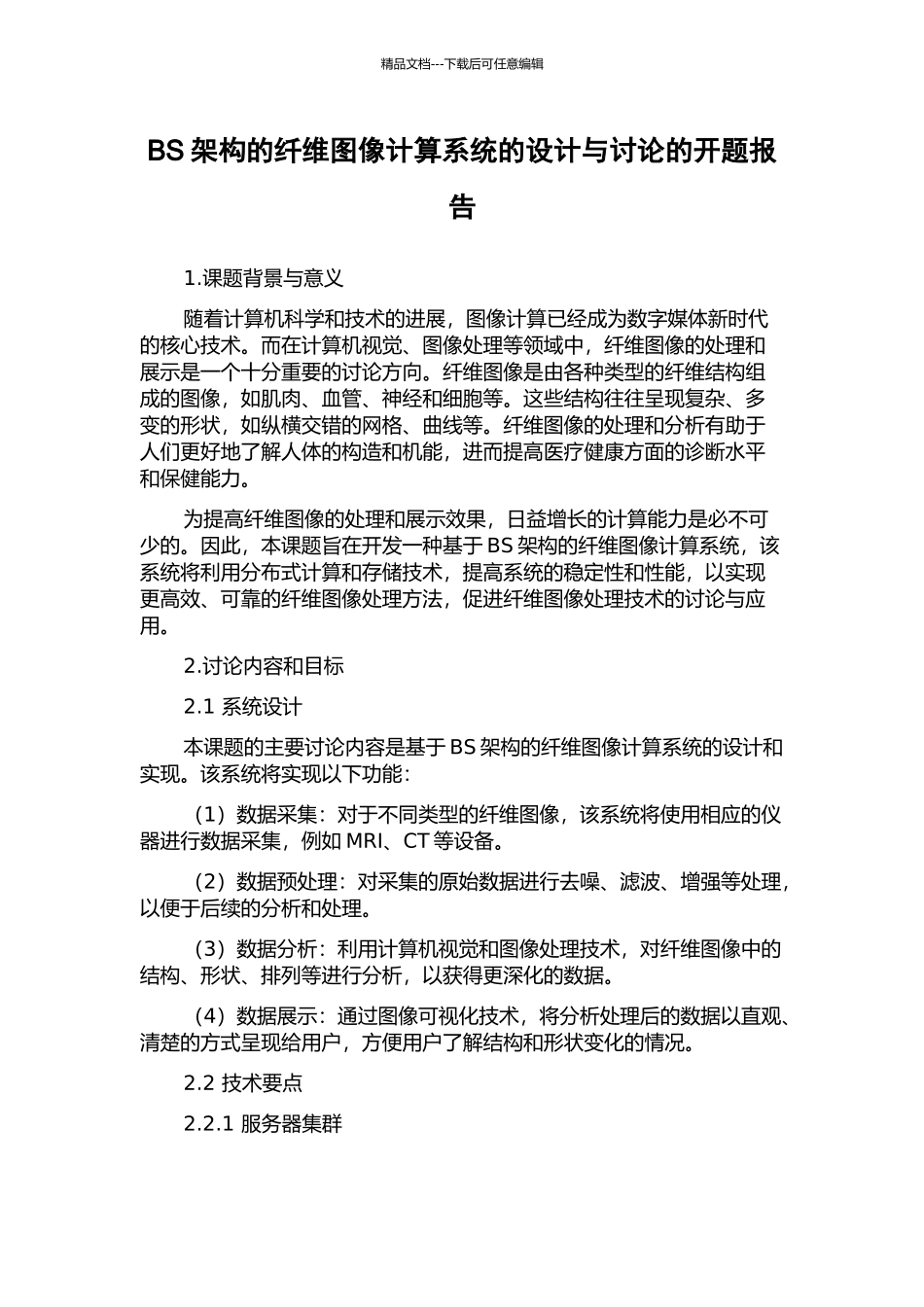 精品文档---下载后可任意编辑

BS 架构的纤维图像计算系统的设计与讨论的开题报告

1.课题背景与意义

随着计算机科学和技术的进展，图像计算已经成为数字媒体新时代的核心技术。而在计算机视觉、图像处理等领域中，纤维图像的处理和展示是一个十分重要的讨论方向。纤维图像是由各种类型的纤维结构组成的图像，如肌肉、血管、神经和细胞等。这些结构往往呈现复杂、多变的形状，如纵横交错的网格、曲线等。纤维图像的处理和分析有助于人们更好地了解人体的构造和机能，进而提高医疗健康方面的诊断水平和保健能力。

为提高纤维图像的处理和展示效果，日益增长的计算能力是必不可少的。因此，本课题旨在开发一种基于 BS 架构的纤维图像计算系统，该系统将利用分布式计算和存储技术，提高系统的稳定性和性能，以实现更高效、可靠的纤维图像处理方法，促进纤维图像处理技术的讨论与应用。

2.讨论内容和目标

2.1 系统设计

本课题的主要讨论内容是基于 BS 架构的纤维图像计算系统的设计和实现。该系统将实现以下功能：

（1）数据采集：对于不同类型的纤维图像，该系统将使用相应的仪器进行数据采集，例如 MRI、CT 等设备。

（2）数据预处理：对采集的原始数据进行去噪、滤波、增强等处理，以便于后续的分析和处理。

（3）数据分析：利用计算机视觉和图像处理技术，对纤维图像中的结构、形状、排列等进行分析，以获得更深化的数据。

（4）数据展示：通过图像可视化技术，将分析处理后的数据以直观、清楚的方式呈现给用户，方便用户了解结构和形状变化的情况。

2.2 技术要点

2.2.1 服务器集群